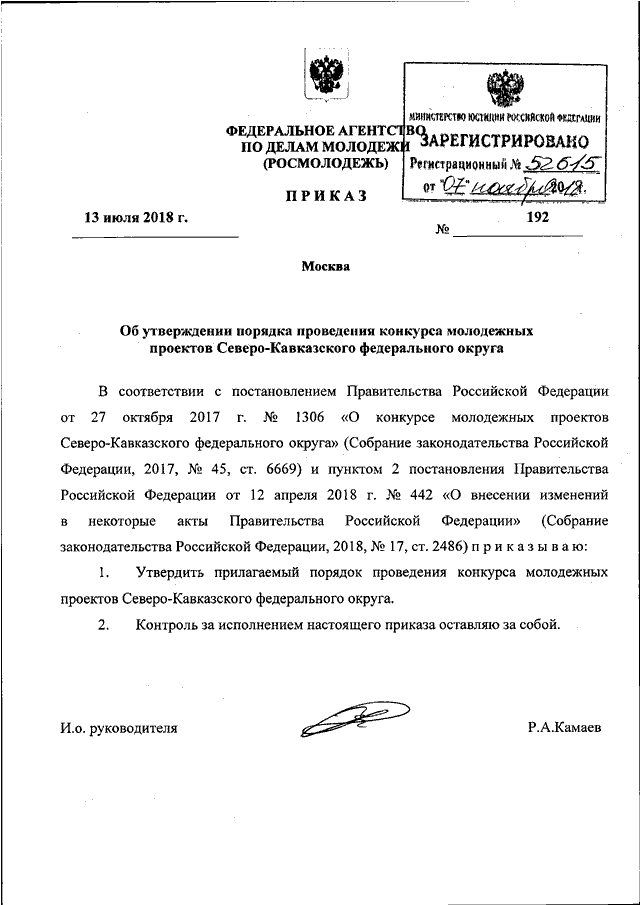 ФЕДЕРАЛЬНОЕ АГЕНТСТВО
ПО ДЕЛАМ МОЛОДЕЖИ
(РОСМОЛОДЕЖЬ)

МИНИСТЕРСТВО ЮСТИЦИИ РОССИЙСКОЙ ФЕДЕРАЦИИ
ЗАРЕГИСТРИРОВАНО
Регистрационный № 52615
от "07" ноября 2018.

ПРИКАЗ

13 июля 2018 г.

№ 192

Москва

Об утверждении порядка проведения конкурса молодежных проектов Северо-Кавказского федерального округа

В соответствии с постановлением Правительства Российской Федерации от 27 октября 2017 г. № 1306 «О конкурсе молодежных проектов Северо-Кавказского федерального округа» (Собрание законодательства Российской Федерации, 2017, № 45, ст. 6669) и пунктом 2 постановления Правительства Российской Федерации от 12 апреля 2018 г. № 442 «О внесении изменений в некоторые акты Правительства Российской Федерации» (Собрание законодательства Российской Федерации, 2018, № 17, ст. 2486) п р и к а з ы в а ю:

1. Утвердить прилагаемый порядок проведения конкурса молодежных проектов Северо-Кавказского федерального округа.

2. Контроль за исполнением настоящего приказа оставляю за собой.

И.о. руководителя

Р.А.Камаев